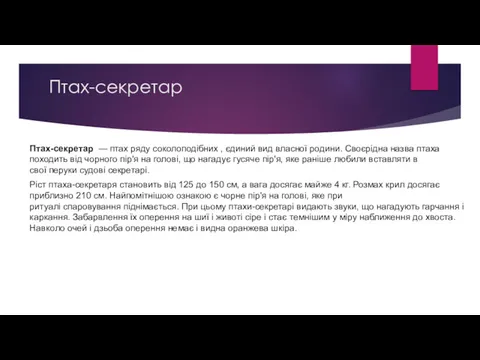 Птах-секретар

Птах-секретар — птах ряду соколоподібних , єдиний вид власної родини. Своєрідна назва птаха походить від чорного пір'я на голові, що нагадує гусяче пір'я, яке раніше любили вставляти в свої перуки судові секретарі.

Ріст птаха-секретаря становить від 125 до 150 см, а вага досягає майже 4 кг. Розмах крил досягає приблизно 210 см. Найпомітнішою ознакою є чорне пір'я на голові, яке при ритуалі спаровування піднімається. При цьому птахи-секретарі видають звуки, що нагадують гарчання і каркання. Забарвлення їх оперення на шиї і животі сіре і стає темнішим у міру наближення до хвоста. Навколо очей і дзьоба оперення немає і видна оранжева шкіра.